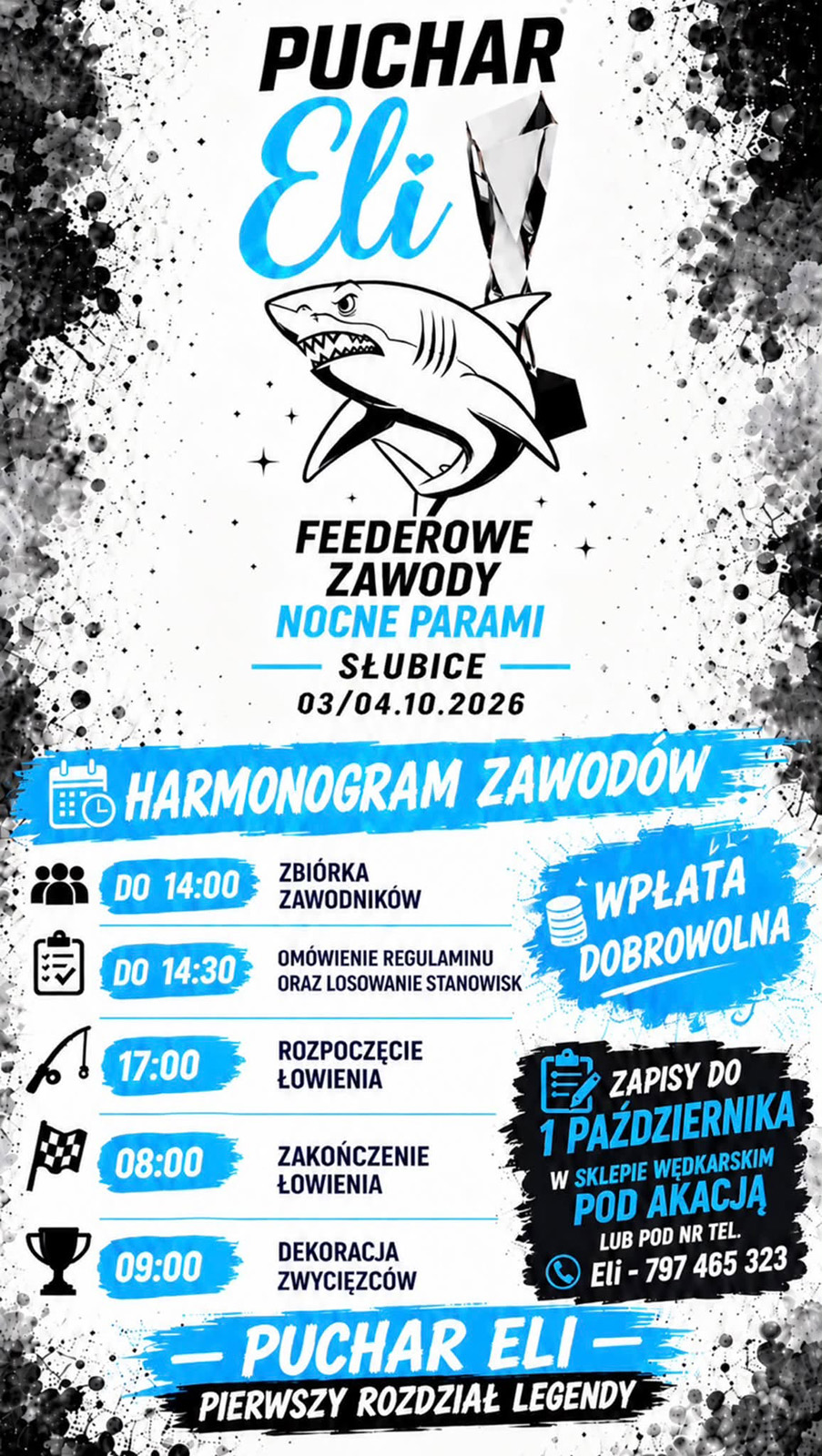 PUCHAR
Eli

FEEDEROWE
ZAWODY
NOCNE PARAMI
SŁUBICE
03/04.10.2026

HARMONOGRAM ZAWODÓW

DO 14:00 ZBIÓRKA ZAWODNIKÓW

DO 14:30 OMÓWIENIE REGULAMINU ORAZ LOSOWANIE STANOWISK

17:00 ROZPOCZĘCIE ŁOWIENIA

08:00 ZAKOŃCZENIE ŁOWIENIA

09:00 DEKORACJA ZWYCIĘZCÓW

WPŁATA DOBROWOLNA

ZAPISY DO
1 PAŹDZIERNIKA
W SKLEPIE WĘDKARSKIM
POD AKACJĄ
LUB POD NR TEL.
Eli - 797 465 323

— PUCHAR ELI —
PIERWSZY ROZDZIAŁ LEGENDY